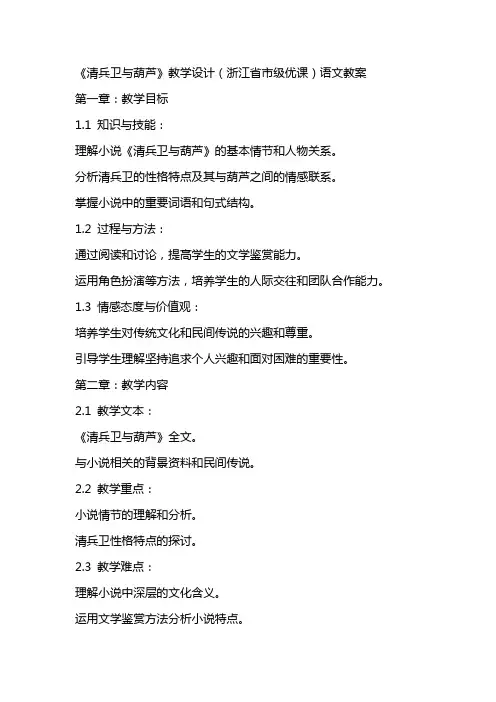 《清兵卫与葫芦》教学设计（浙江省市级优课）语文教案

第一章：教学目标

1.1 知识与技能：

理解小说《清兵卫与葫芦》的基本情节和人物关系。

分析清兵卫的性格特点及其与葫芦之间的情感联系。

掌握小说中的重要词语和句式结构。

1.2 过程与方法：

通过阅读和讨论，提高学生的文学鉴赏能力。

运用角色扮演等方法，培养学生的人际交往和团队合作能力。

1.3 情感态度与价值观：

培养学生对传统文化和民间传说的兴趣和尊重。

引导学生理解坚持追求个人兴趣和面对困难的重要性。

第二章：教学内容

2.1 教学文本：

《清兵卫与葫芦》全文。

与小说相关的背景资料和民间传说。

2.2 教学重点：

小说情节的理解和分析。

清兵卫性格特点的探讨。

2.3 教学难点：

理解小说中深层的文化含义。

运用文学鉴赏方法分析小说特点。